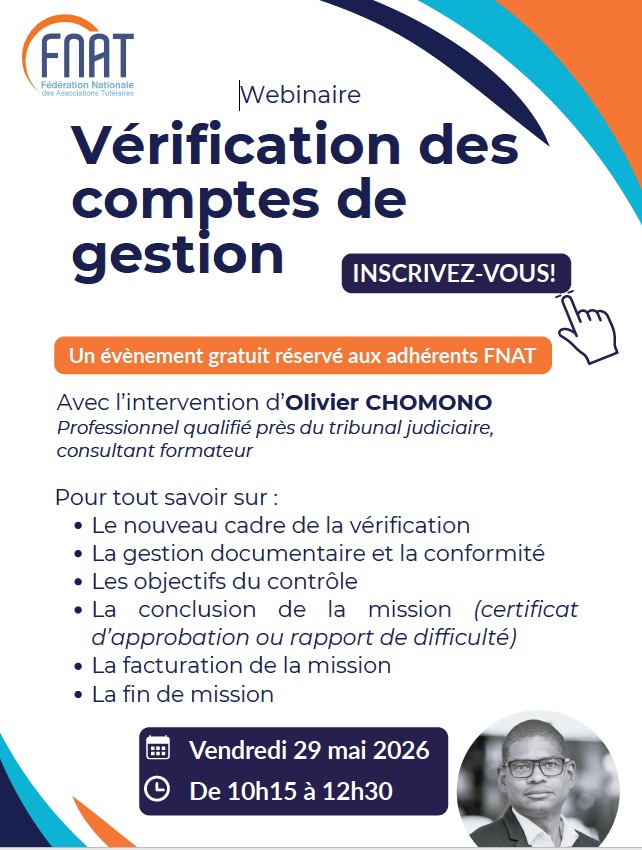 FNAT
Fédération Nationale des Associations Tutélaires

Webinaire

Vérification des comptes de gestion

INSCRIVEZ-VOUS!

Un évènement gratuit réservé aux adhérents FNAT

Avec l'intervention d'Olivier CHOMONO
Professionnel qualifié près du tribunal judiciaire, consultant formateur

Pour tout savoir sur :
• Le nouveau cadre de la vérification
• La gestion documentaire et la conformité
• Les objectifs du contrôle
• La conclusion de la mission (certificat d'approbation ou rapport de difficulté)
• La facturation de la mission
• La fin de mission

Vendredi 29 mai 2026
De 10h15 à 12h30